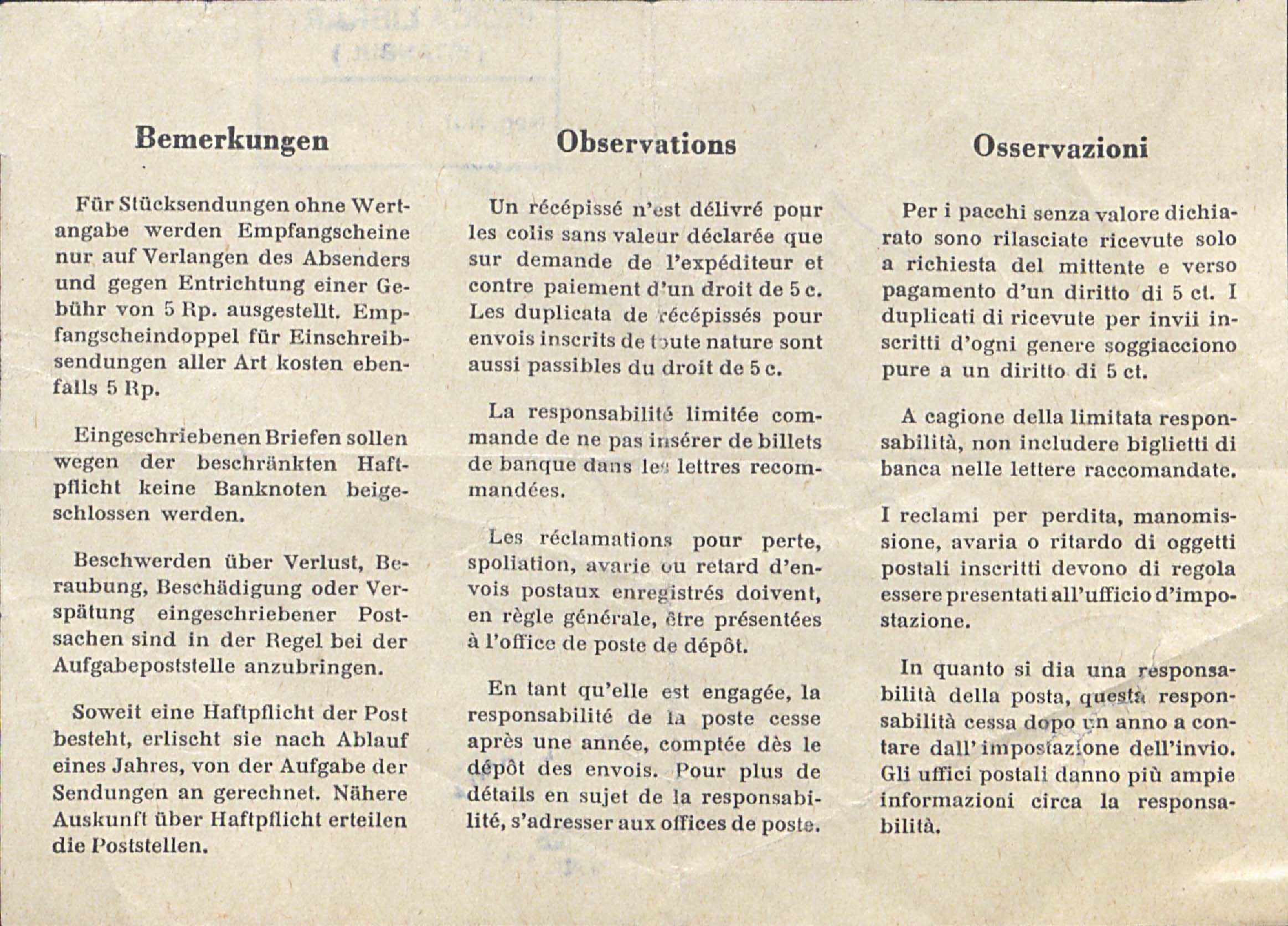 Bemerkungen

Für Stücksendungen ohne Wertangabe werden Empfangscheine nur auf Verlangen des Absenders und gegen Entrichtung einer Gebühr von 5 Rp. ausgestellt. Empfangscheindoppel für Einschreibsendungen aller Art kosten ebenfalls 5 Rp.

Eingeschriebenen Briefen sollen wegen der beschränkten Haftpflicht keine Banknoten beigeschlossen werden.

Beschwerden über Verlust, Beraubung, Beschädigung oder Verspätung eingeschriebener Postsachen sind in der Regel bei der Aufgabepoststelle anzubringen.

Soweit eine Haftpflicht der Post besteht, erlischt sie nach Ablauf eines Jahres, von der Aufgabe der Sendungen an gerechnet. Nähere Auskunft über Haftpflicht erteilen die Poststellen.

Observations

Un récépissé n'est délivré pour les colis sans valeur déclarée que sur demande de l'expéditeur et contre paiement d'un droit de 5 c. Les duplicata de récépissés pour envois inscrits de toute nature sont aussi passibles du droit de 5 c.

La responsabilité limitée commande de ne pas insérer de billets de banque dans les lettres recommandées.

Les réclamations pour perte, spoliation, avarie ou retard d'envois postaux enregistrés doivent, en règle générale, être présentées à l'office de poste de dépôt.

En tant qu'elle est engagée, la responsabilité de la poste cesse après une année, comptée dès le dépôt des envois. Pour plus de détails en sujet de la responsabilité, s'adresser aux offices de poste.

Osservazioni

Per i pacchi senza valore dichiarato sono rilasciate ricevute solo a richiesta del mittente e verso pagamento d'un diritto di 5 ct. I duplicati di ricevute per invii inscritti d'ogni genere soggiacciono pure a un diritto di 5 ct.

A cagione della limitata responsabilità, non includere biglietti di banca nelle lettere raccomandate.

I reclami per perdita, manomissione, avaria o ritardo di oggetti postali inscritti devono di regola essere presentati all'ufficio d'impostazione.

In quanto si dia una responsabilità della posta, questa responsabilità cessa dopo un anno a contare dall'impostazione dell'invio. Gli uffici postali danno più ampie informazioni circa la responsabilità.